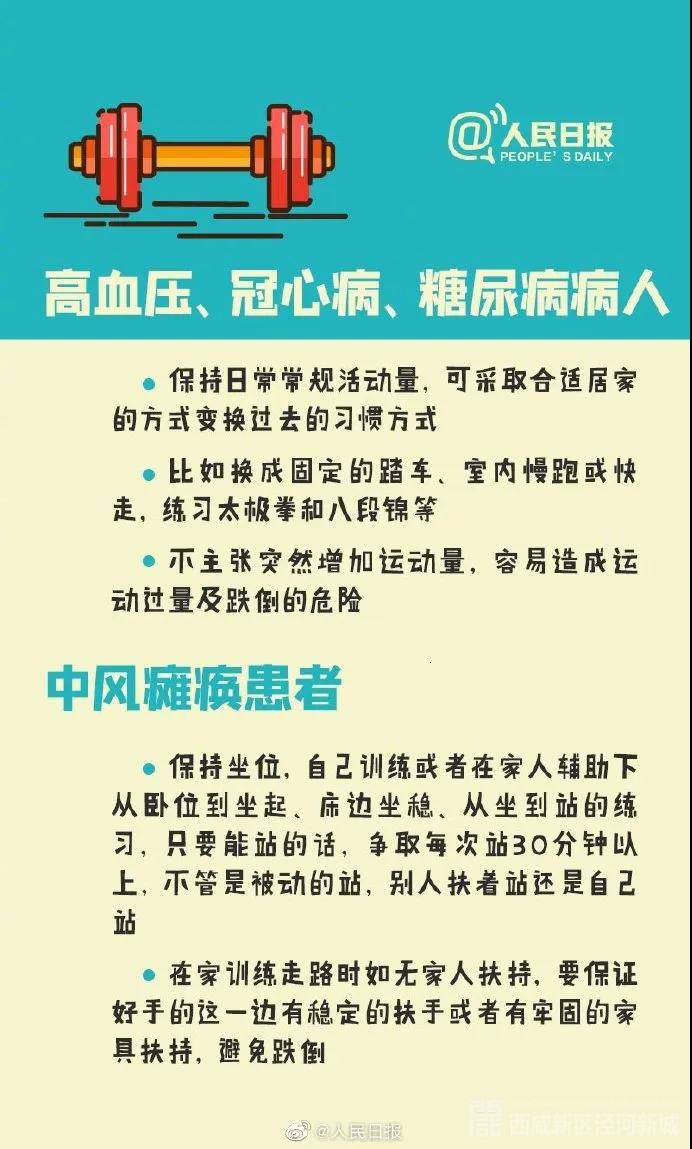 @人民日报
PEOPLE'S DAILY

高血压、冠心病、糖尿病病人

• 保持日常常规活动量，可采取合适居家的方式变换过去的习惯方式

• 比如换成固定的踏车、室内慢跑或快走，练习太极拳和八段锦等

• 不主张突然增加运动量，容易造成运动过量及跌倒的危险

中风瘫痪患者

• 保持坐位，自己训练或者在家人辅助下从卧位到坐起、床边坐稳、从坐到站的练习，只要能站的话，争取每次站30分钟以上，不管是被动的站，别人扶着站还是自己站

• 在家训练走路时如无家人扶持，要保证好手的这一边有稳定的扶手或者有牢固的家具扶持，避免跌倒

@人民日报

西咸新区泾河新城